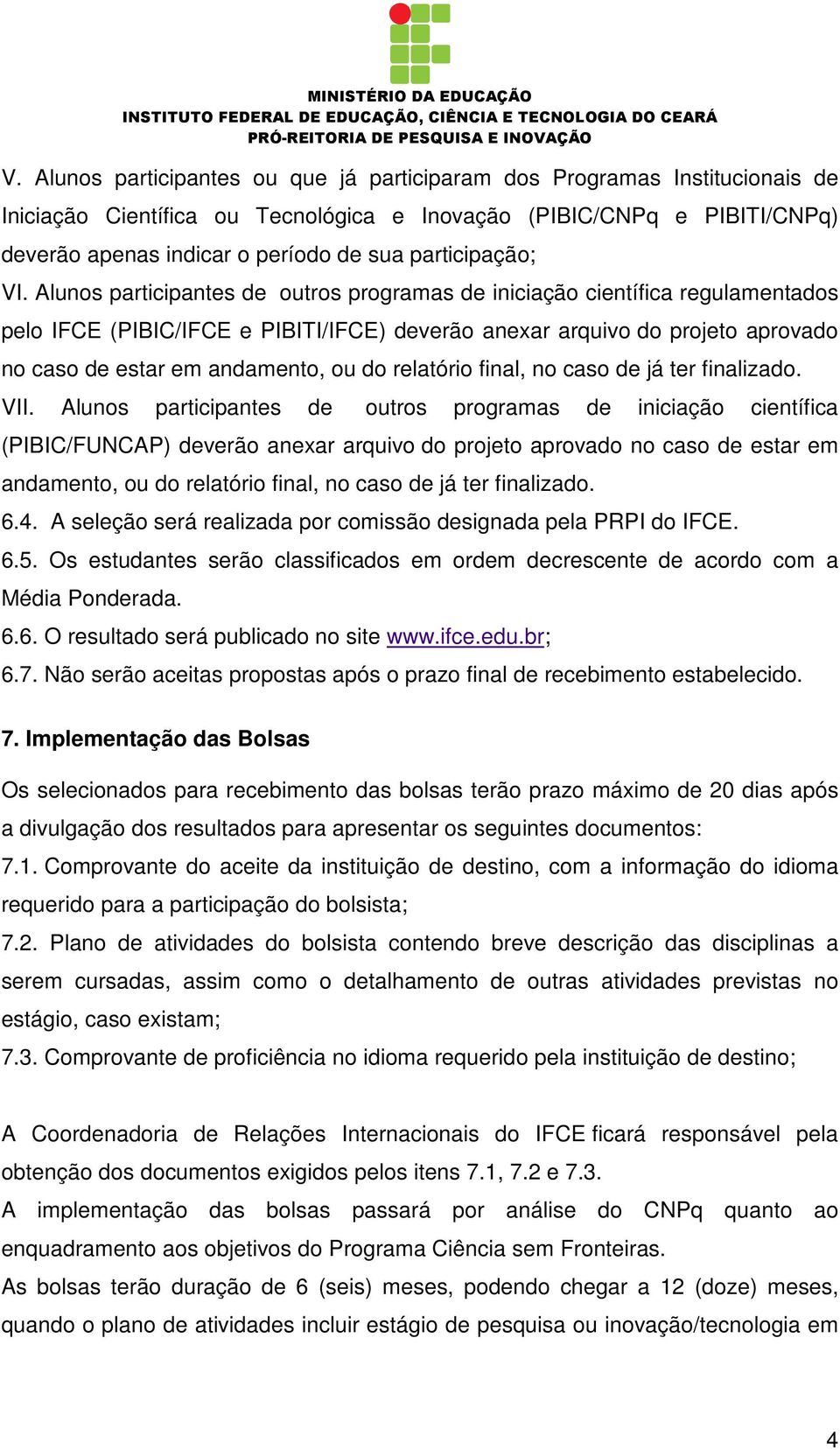 MINISTÉRIO DA EDUCAÇÃO
INSTITUTO FEDERAL DE EDUCAÇÃO, CIÊNCIA E TECNOLOGIA DO CEARÁ
PRÓ-REITORIA DE PESQUISA E INOVAÇÃO

V. Alunos participantes ou que já participaram dos Programas Institucionais de Iniciação Científica ou Tecnológica e Inovação (PIBIC/CNPq e PIBITI/CNPq) deverão apenas indicar o período de sua participação;

VI. Alunos participantes de outros programas de iniciação científica regulamentados pelo IFCE (PIBIC/IFCE e PIBITI/IFCE) deverão anexar arquivo do projeto aprovado no caso de estar em andamento, ou do relatório final, no caso de já ter finalizado.

VII. Alunos participantes de outros programas de iniciação científica (PIBIC/FUNCAP) deverão anexar arquivo do projeto aprovado no caso de estar em andamento, ou do relatório final, no caso de já ter finalizado.

6.4. A seleção será realizada por comissão designada pela PRPI do IFCE.

6.5. Os estudantes serão classificados em ordem decrescente de acordo com a Média Ponderada.

6.6. O resultado será publicado no site www.ifce.edu.br;

6.7. Não serão aceitas propostas após o prazo final de recebimento estabelecido.

7. Implementação das Bolsas

Os selecionados para recebimento das bolsas terão prazo máximo de 20 dias após a divulgação dos resultados para apresentar os seguintes documentos:

7.1. Comprovante do aceite da instituição de destino, com a informação do idioma requerido para a participação do bolsista;

7.2. Plano de atividades do bolsista contendo breve descrição das disciplinas a serem cursadas, assim como o detalhamento de outras atividades previstas no estágio, caso existam;

7.3. Comprovante de proficiência no idioma requerido pela instituição de destino;

A Coordenadoria de Relações Internacionais do IFCE ficará responsável pela obtenção dos documentos exigidos pelos itens 7.1, 7.2 e 7.3.

A implementação das bolsas passará por análise do CNPq quanto ao enquadramento aos objetivos do Programa Ciência sem Fronteiras.

As bolsas terão duração de 6 (seis) meses, podendo chegar a 12 (doze) meses, quando o plano de atividades incluir estágio de pesquisa ou inovação/tecnologia em

4